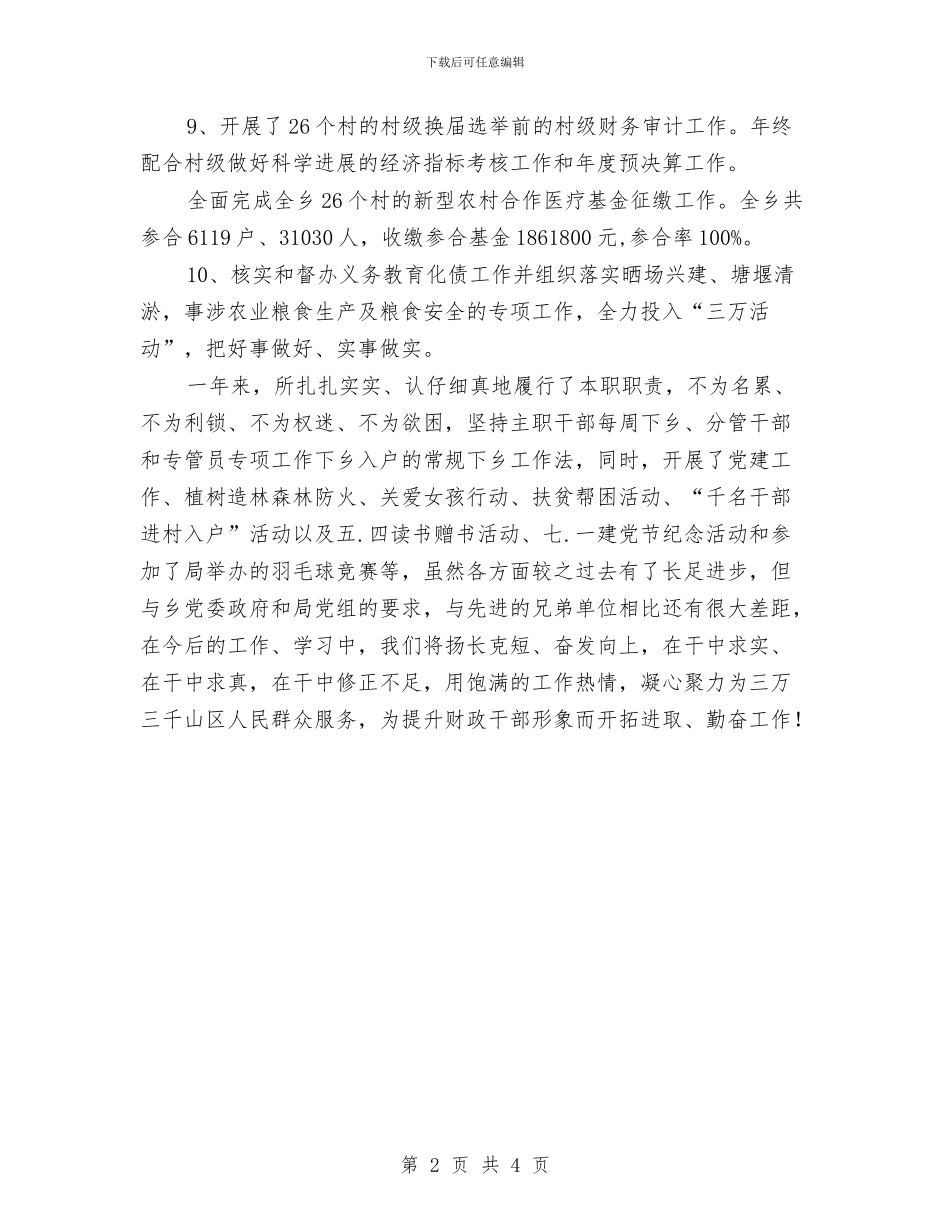 下载后可任意编辑

9、开展了26个村的村级换届选举前的村级财务审计工作。年终配合村级做好科学进展的经济指标考核工作和年度预决算工作。

全面完成全乡26个村的新型农村合作医疗基金征缴工作。全乡共参合6119户、31030人，收缴参合基金1861800元,参合率100%。

10、核实和督办义务教育化债工作并组织落实晒场兴建、塘堰清淤，事涉农业粮食生产及粮食安全的专项工作，全力投入“三万活动”，把好事做好、实事做实。

一年来，所扎扎实实、认仔细真地履行了本职职责，不为名累、不为利锁、不为权迷、不为欲困，坚持主职干部每周下乡、分管干部和专管员专项工作下乡入户的常规下乡工作法，同时，开展了党建工作、植树造林森林防火、关爱女孩行动、扶贫帮困活动、“千名干部进村入户”活动以及五.四读书赠书活动、七.一建党节纪念活动和参加了局举办的羽毛球竞赛等，虽然各方面较之过去有了长足进步，但与乡党委政府和局党组的要求，与先进的兄弟单位相比还有很大差距，在今后的工作、学习中，我们将扬长克短、奋发向上，在干中求实、在干中求真，在干中修正不足，用饱满的工作热情，凝心聚力为三万三千山区人民群众服务，为提升财政干部形象而开拓进取、勤奋工作！

第 2 页 共 4 页